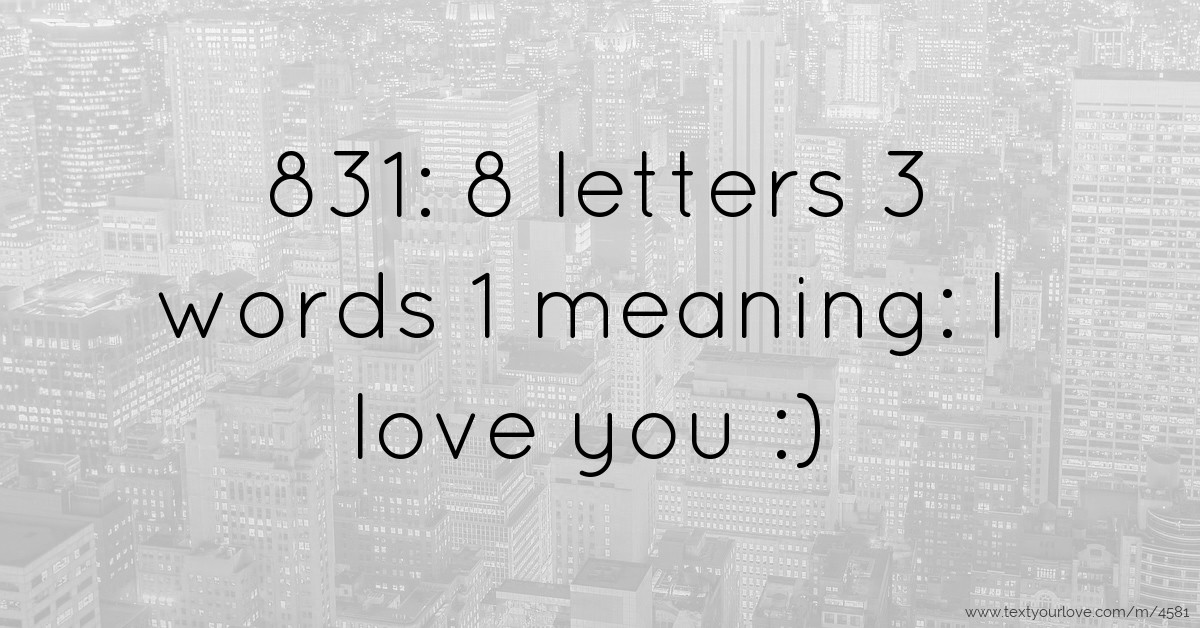 831: 8 letters 3 words 1 meaning: I love you :)

www.textyourlove.com/m/4581